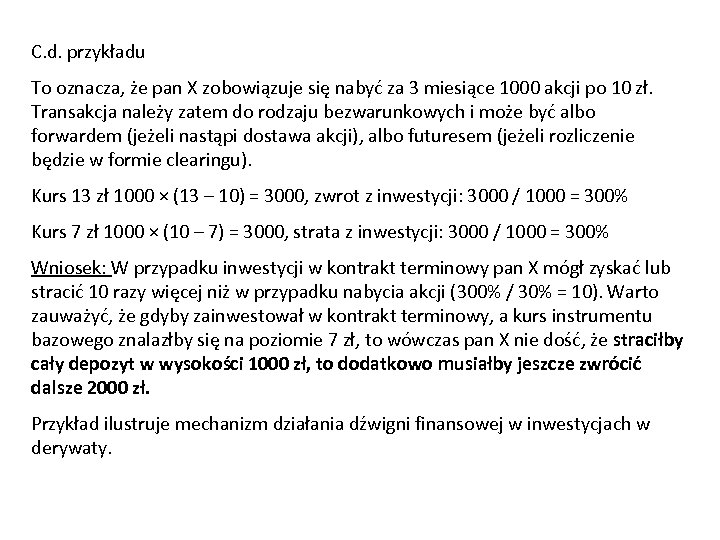 C.d. przykładu

To oznacza, że pan X zobowiązuje się nabyć za 3 miesiące 1000 akcji po 10 zł. Transakcja należy zatem do rodzaju bezwarunkowych i może być albo forwardem (jeżeli nastąpi dostawa akcji), albo futuresem (jeżeli rozliczenie będzie w formie clearingu).

Kurs 13 zł 1000 × (13 – 10) = 3000, zwrot z inwestycji: 3000 / 1000 = 300%

Kurs 7 zł 1000 × (10 – 7) = 3000, strata z inwestycji: 3000 / 1000 = 300%

Wniosek: W przypadku inwestycji w kontrakt terminowy pan X mógł zyskać lub stracić 10 razy więcej niż w przypadku nabycia akcji (300% / 30% = 10). Warto zauważyć, że gdyby zainwestował w kontrakt terminowy, a kurs instrumentu bazowego znalazłby się na poziomie 7 zł, to wówczas pan X nie dość, że straciłby cały depozyt w wysokości 1000 zł, to dodatkowo musiałby jeszcze zwrócić dalsze 2000 zł.

Przykład ilustruje mechanizm działania dźwigni finansowej w inwestycjach w derywaty.